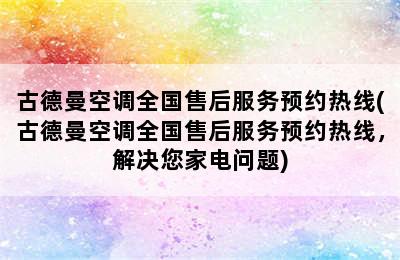 古德曼空调全国售后服务预约热线(古德曼空调全国售后服务预约热线，解决您家电问题)